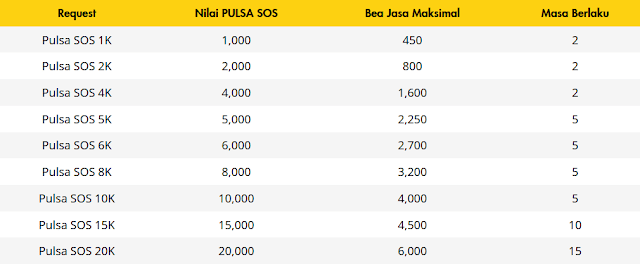 | Request | Nilai PULSA SOS | Bea Jasa Maksimal | Masa Berlaku |
|---|---|---|---|
| Pulsa SOS 1K | 1,000 | 450 | 2 |
| Pulsa SOS 2K | 2,000 | 800 | 2 |
| Pulsa SOS 4K | 4,000 | 1,600 | 2 |
| Pulsa SOS 5K | 5,000 | 2,250 | 5 |
| Pulsa SOS 6K | 6,000 | 2,700 | 5 |
| Pulsa SOS 8K | 8,000 | 3,200 | 5 |
| Pulsa SOS 10K | 10,000 | 4,000 | 5 |
| Pulsa SOS 15K | 15,000 | 4,500 | 10 |
| Pulsa SOS 20K | 20,000 | 6,000 | 15 |